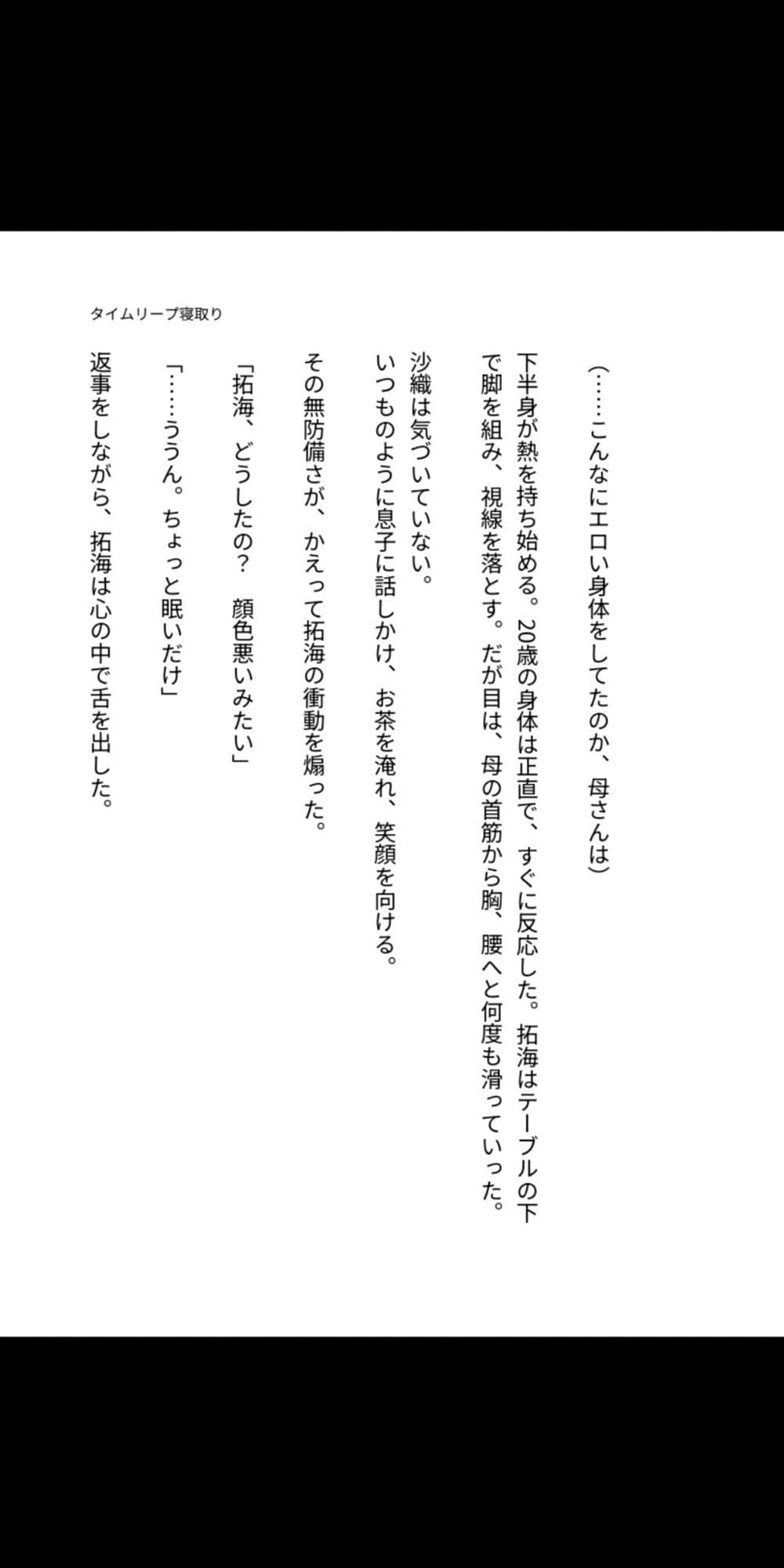 タイムリープ寝取り

（……こんなにエロい身体をしてたのか、母さんは）

下半身が熱を持ち始める。20歳の身体は正直で、すぐに反応した。拓海はテーブルの下で脚を組み、視線を落とす。だが目は、母の首筋から胸、腰へと何度も滑っていった。

沙織は気づいていない。
いつものように息子に話しかけ、お茶を淹れ、笑顔を向ける。

その無防備さが、かえって拓海の衝動を煽った。

「拓海、どうしたの？　顔色悪いみたい」

「……ううん。ちょっと眠いだけ」

返事をしながら、拓海は心の中で舌を出した。